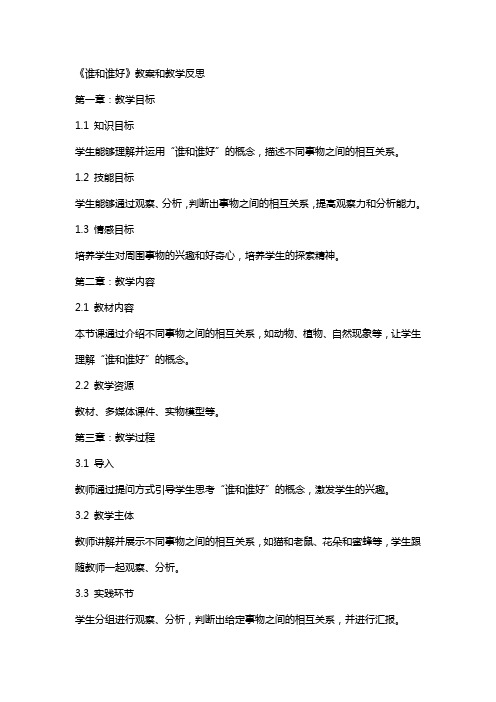 《谁和谁好》教案和教学反思

第一章：教学目标

1.1 知识目标

学生能够理解并运用“谁和谁好”的概念，描述不同事物之间的相互关系。

1.2 技能目标

学生能够通过观察、分析，判断出事物之间的相互关系，提高观察力和分析能力。

1.3 情感目标

培养学生对周围事物的兴趣和好奇心，培养学生的探索精神。

第二章：教学内容

2.1 教材内容

本节课通过介绍不同事物之间的相互关系，如动物、植物、自然现象等，让学生理解“谁和谁好”的概念。

2.2 教学资源

教材、多媒体课件、实物模型等。

第三章：教学过程

3.1 导入

教师通过提问方式引导学生思考“谁和谁好”的概念，激发学生的兴趣。

3.2 教学主体

教师讲解并展示不同事物之间的相互关系，如猫和老鼠、花朵和蜜蜂等，学生跟随教师一起观察、分析。

3.3 实践环节

学生分组进行观察、分析，判断出给定事物之间的相互关系，并进行汇报。